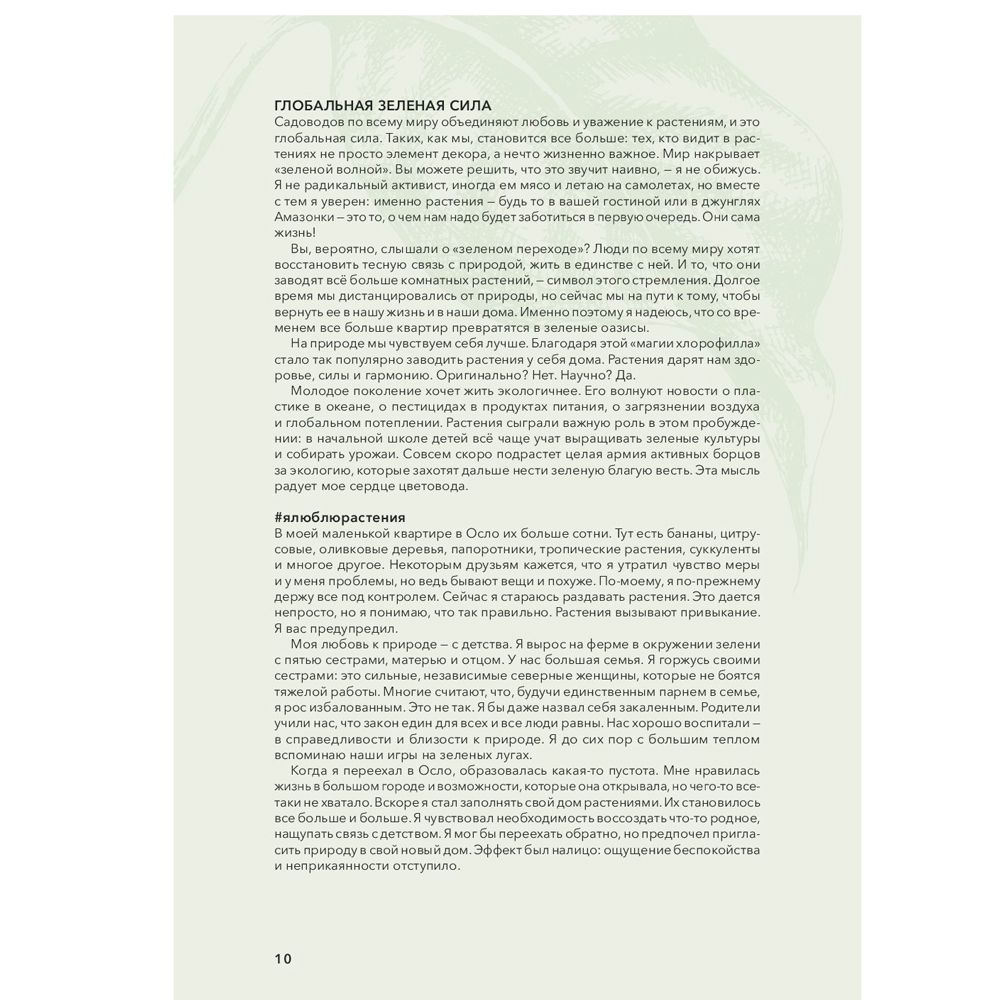 ГЛОБАЛЬНАЯ ЗЕЛЕНАЯ СИЛА
Садоводов по всему миру объединяют любовь и уважение к растениям, и это глобальная сила. Таких, как мы, становится все больше: тех, кто видит в растениях не просто элемент декора, а нечто жизненно важное. Мир накрывает «зеленой волной». Вы можете решить, что это звучит наивно, — я не обижусь. Я не радикальный активист, иногда ем мясо и летаю на самолетах, но вместе с тем я уверен: именно растения — будь то в вашей гостиной или в джунглях Амазонки — это то, о чем нам надо будет заботиться в первую очередь. Они сама жизнь!

Вы, вероятно, слышали о «зеленом переходе»? Люди по всему миру хотят восстановить тесную связь с природой, жить в единстве с ней. И то, что они заводят всё больше комнатных растений, — символ этого стремления. Долгое время мы дистанцировались от природы, но сейчас мы на пути к тому, чтобы вернуть ее в нашу жизнь и в наши дома. Именно поэтому я надеюсь, что со временем все больше квартир превратятся в зеленые оазисы.

На природе мы чувствуем себя лучше. Благодаря этой «магии хлорофилла» стало так популярно заводить растения у себя дома. Растения дарят нам здоровье, силы и гармонию. Оригинально? Нет. Научно? Да.

Молодое поколение хочет жить экологичнее. Его волнуют новости о пластике в океане, о пестицидах в продуктах питания, о загрязнении воздуха и глобальном потеплении. Растения сыграли важную роль в этом пробуждении: в начальной школе детей всё чаще учат выращивать зеленые культуры и собирать урожаи. Совсем скоро подрастет целая армия активных борцов за экологию, которые захотят дальше нести зеленую благую весть. Эта мысль радует мое сердце цветовода.

#ялюблюрастения
В моей маленькой квартире в Осло их больше сотни. Тут есть бананы, цитрусовые, оливковые деревья, папоротники, тропические растения, суккуленты и многое другое. Некоторым друзьям кажется, что я утратил чувство меры и у меня проблемы, но ведь бывают вещи и похуже. По-моему, я по-прежнему держу все под контролем. Сейчас я стараюсь раздавать растения. Это дается непросто, но я понимаю, что так правильно. Растения вызывают привыкание. Я вас предупредил.

Моя любовь к природе — с детства. Я вырос на ферме в окружении зелени с пятью сестрами, матерью и отцом. У нас большая семья. Я горжусь своими сестрами: это сильные, независимые северные женщины, которые не боятся тяжелой работы. Многие считают, что, будучи единственным парнем в семье, я рос избалованным. Это не так. Я бы даже назвал себя закаленным. Родители учили нас, что закон един для всех и все люди равны. Нас хорошо воспитали — в справедливости и близости к природе. Я до сих пор с большим теплом вспоминаю наши игры на зеленых лугах.

Когда я переехал в Осло, образовалась какая-то пустота. Мне нравилась жизнь в большом городе и возможности, которые она открывала, но чего-то все-таки не хватало. Вскоре я стал заполнять свой дом растениями. Их становилось все больше и больше. Я чувствовал необходимость воссоздать что-то родное, нащупать связь с детством. Я мог бы переехать обратно, но предпочел пригласить природу в свой новый дом. Эффект был налицо: ощущение беспокойства и неприкаянности отступило.

10